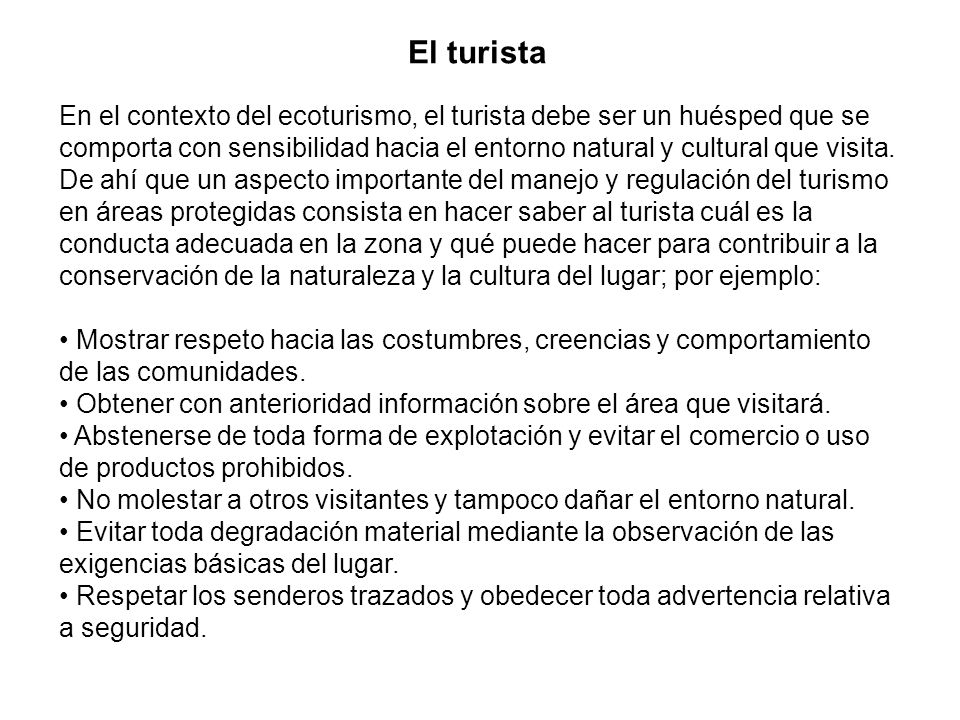 El turista

En el contexto del ecoturismo, el turista debe ser un huésped que se comporta con sensibilidad hacia el entorno natural y cultural que visita. De ahí que un aspecto importante del manejo y regulación del turismo en áreas protegidas consista en hacer saber al turista cuál es la conducta adecuada en la zona y qué puede hacer para contribuir a la conservación de la naturaleza y la cultura del lugar; por ejemplo:

• Mostrar respeto hacia las costumbres, creencias y comportamiento de las comunidades.
• Obtener con anterioridad información sobre el área que visitará.
• Abstenerse de toda forma de explotación y evitar el comercio o uso de productos prohibidos.
• No molestar a otros visitantes y tampoco dañar el entorno natural.
• Evitar toda degradación material mediante la observación de las exigencias básicas del lugar.
• Respetar los senderos trazados y obedecer toda advertencia relativa a seguridad.